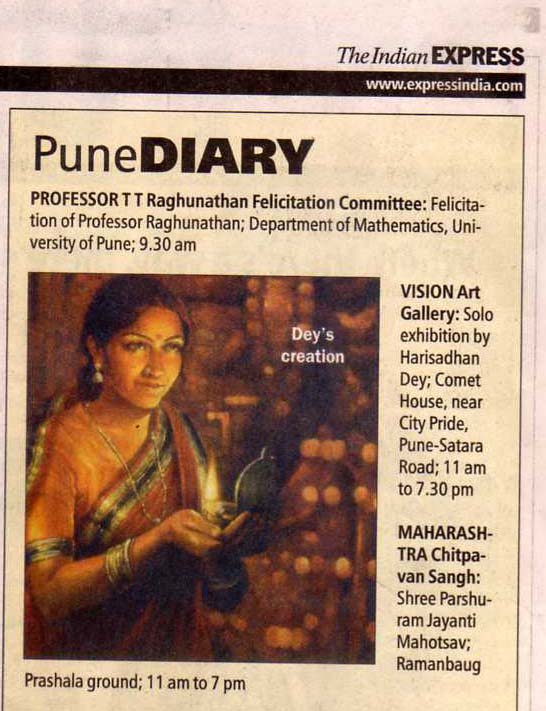 The Indian EXPRESS

www.expressindia.com

PuneDIARY

PROFESSOR T T Raghunathan Felicitation Committee: Felicitation of Professor Raghunathan; Department of Mathematics, University of Pune; 9.30 am

Dey's creation

VISION Art Gallery: Solo exhibition by Harisadhan Dey; Comet House, near City Pride, Pune-Satara Road; 11 am to 7.30 pm

MAHARASHTRA Chitpavan Sangh: Shree Parshuram Jayanti Mahotsav; Ramanbaug Prashala ground; 11 am to 7 pm